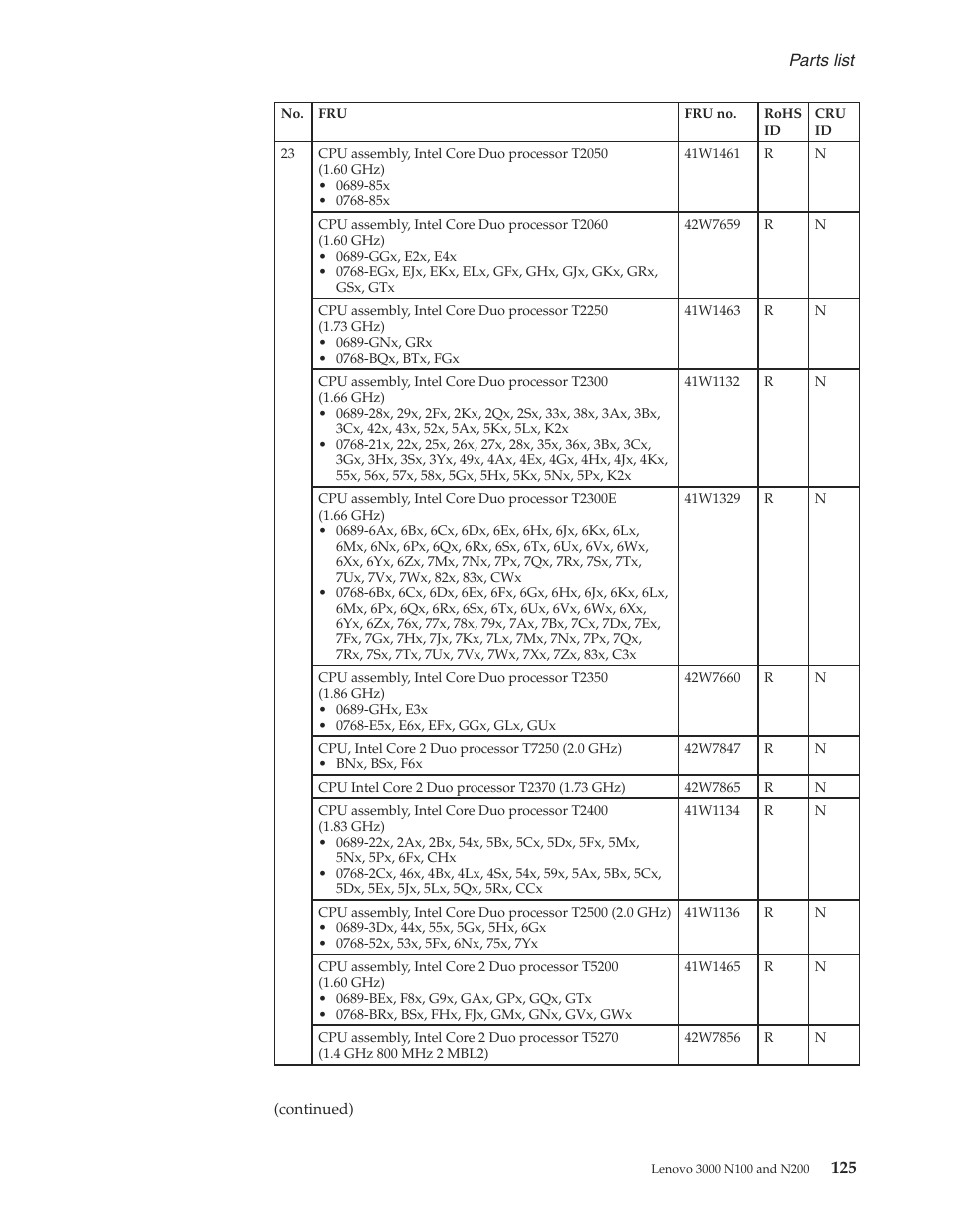 Parts list

| No. | FRU | FRU no. | RoHS ID | CRU ID |
|---|---|---|---|---|
| 23 | CPU assembly, Intel Core Duo processor T2050 (1.60 GHz) • 0689-85x • 0768-85x | 41W1461 | R | N |
| | CPU assembly, Intel Core Duo processor T2060 (1.60 GHz) • 0689-GGx, E2x, E4x • 0768-EGx, EJx, EKx, ELx, GFx, GHx, GJx, GKx, GRx, GSx, GTx | 42W7659 | R | N |
| | CPU assembly, Intel Core Duo processor T2250 (1.73 GHz) • 0689-GNx, GRx • 0768-BQx, BTx, FGx | 41W1463 | R | N |
| | CPU assembly, Intel Core Duo processor T2300 (1.66 GHz) • 0689-28x, 29x, 2Fx, 2Kx, 2Qx, 2Sx, 33x, 38x, 3Ax, 3Bx, 3Cx, 42x, 43x, 52x, 5Ax, 5Kx, 5Lx, K2x • 0768-21x, 22x, 25x, 26x, 27x, 28x, 35x, 36x, 3Bx, 3Cx, 3Gx, 3Hx, 3Sx, 3Yx, 49x, 4Ax, 4Ex, 4Gx, 4Hx, 4Jx, 4Kx, 55x, 56x, 57x, 58x, 5Gx, 5Hx, 5Kx, 5Nx, 5Px, K2x | 41W1132 | R | N |
| | CPU assembly, Intel Core Duo processor T2300E (1.66 GHz) • 0689-6Ax, 6Bx, 6Cx, 6Dx, 6Ex, 6Hx, 6Jx, 6Kx, 6Lx, 6Mx, 6Nx, 6Px, 6Qx, 6Rx, 6Sx, 6Tx, 6Ux, 6Vx, 6Wx, 6Xx, 6Yx, 6Zx, 7Mx, 7Nx, 7Px, 7Qx, 7Rx, 7Sx, 7Tx, 7Ux, 7Vx, 7Wx, 82x, 83x, CWx • 0768-6Bx, 6Cx, 6Dx, 6Ex, 6Fx, 6Gx, 6Hx, 6Jx, 6Kx, 6Lx, 6Mx, 6Px, 6Qx, 6Rx, 6Sx, 6Tx, 6Ux, 6Vx, 6Wx, 6Xx, 6Yx, 6Zx, 76x, 77x, 78x, 79x, 7Ax, 7Bx, 7Cx, 7Dx, 7Ex, 7Fx, 7Gx, 7Hx, 7Jx, 7Kx, 7Lx, 7Mx, 7Nx, 7Px, 7Qx, 7Rx, 7Sx, 7Tx, 7Ux, 7Vx, 7Wx, 7Xx, 7Zx, 83x, C3x | 41W1329 | R | N |
| | CPU assembly, Intel Core Duo processor T2350 (1.86 GHz) • 0689-GHx, E3x • 0768-E5x, E6x, EFx, GGx, GLx, GUx | 42W7660 | R | N |
| | CPU, Intel Core 2 Duo processor T7250 (2.0 GHz) • BNx, BSx, F6x | 42W7847 | R | N |
| | CPU Intel Core 2 Duo processor T2370 (1.73 GHz) | 42W7865 | R | N |
| | CPU assembly, Intel Core Duo processor T2400 (1.83 GHz) • 0689-22x, 2Ax, 2Bx, 54x, 5Bx, 5Cx, 5Dx, 5Fx, 5Mx, 5Nx, 5Px, 6Fx, CHx • 0768-2Cx, 46x, 4Bx, 4Lx, 4Sx, 54x, 59x, 5Ax, 5Bx, 5Cx, 5Dx, 5Ex, 5Jx, 5Lx, 5Qx, 5Rx, CCx | 41W1134 | R | N |
| | CPU assembly, Intel Core Duo processor T2500 (2.0 GHz) • 0689-3Dx, 44x, 55x, 5Gx, 5Hx, 6Gx • 0768-52x, 53x, 5Fx, 6Nx, 75x, 7Yx | 41W1136 | R | N |
| | CPU assembly, Intel Core 2 Duo processor T5200 (1.60 GHz) • 0689-BEx, F8x, G9x, GAx, GPx, GQx, GTx • 0768-BRx, BSx, FHx, FJx, GMx, GNx, GVx, GWx | 41W1465 | R | N |
| | CPU assembly, Intel Core 2 Duo processor T5270 (1.4 GHz 800 MHz 2 MBL2) | 42W7856 | R | N |

(continued)

Lenovo 3000 N100 and N200 125